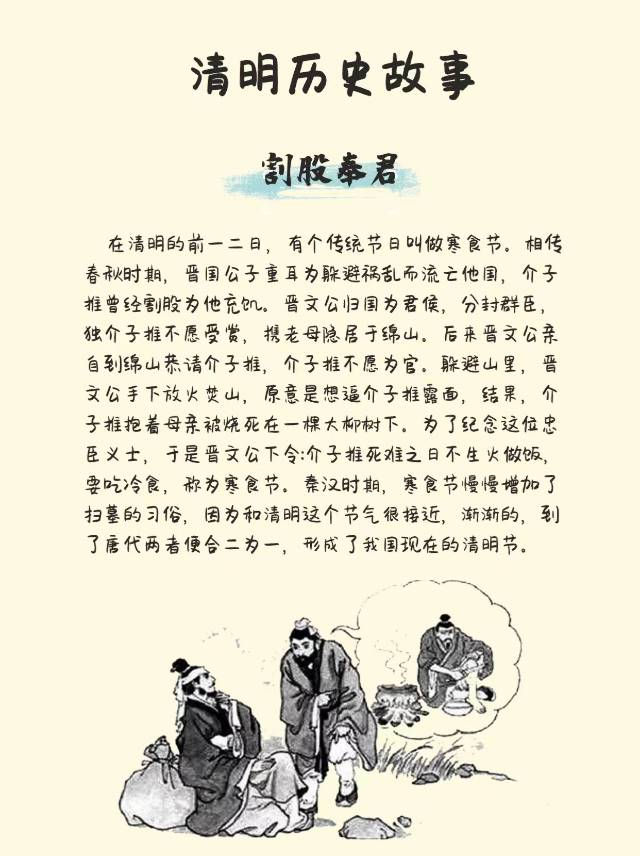 清明历史故事

割股奉君

在清明的前一二日，有个传统节日叫做寒食节。相传春秋时期，晋国公子重耳为躲避祸乱而流亡他国，介子推曾经割股为他充饥。晋文公归国为君侯，分封群臣，独介子推不愿受赏，携老母隐居于绵山。后来晋文公亲自到绵山恭请介子推，介子推不愿为官。躲避山里，晋文公手下放火焚山，原意是想逼介子推露面，结果，介子推抱着母亲被烧死在一棵大柳树下。为了纪念这位忠臣义士，于是晋文公下令:介子推死难之日不生火做饭，要吃冷食，称为寒食节。秦汉时期，寒食节慢慢增加了扫墓的习俗，因为和清明这个节气很接近，渐渐的，到了唐代两者便合二为一，形成了我国现在的清明节。